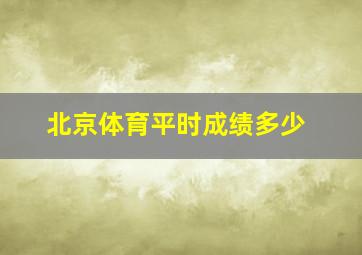 北京体育平时成绩多少